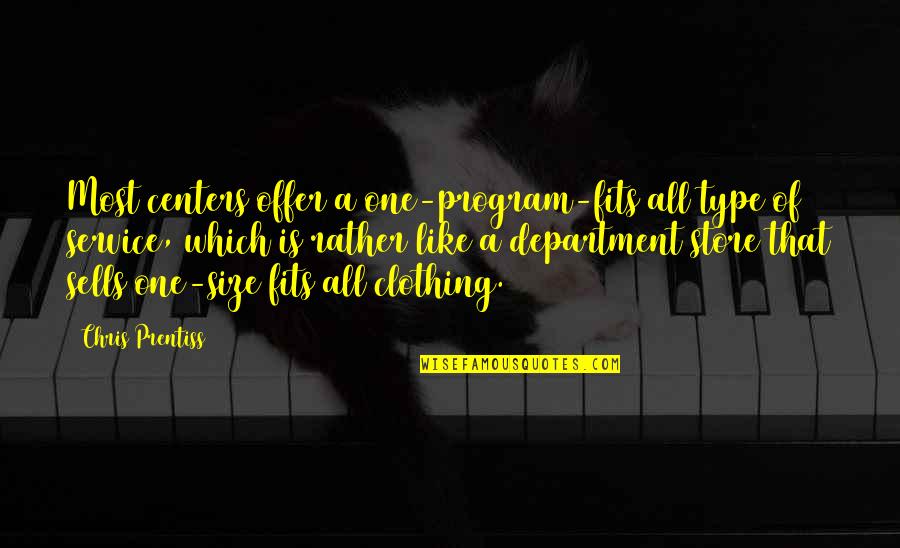 Most centers offer a one-program-fits all type of service, which is rather like a department store that sells one-size fits all clothing.

Chris Prentiss

WISEFAMOUSQUOTES.COM